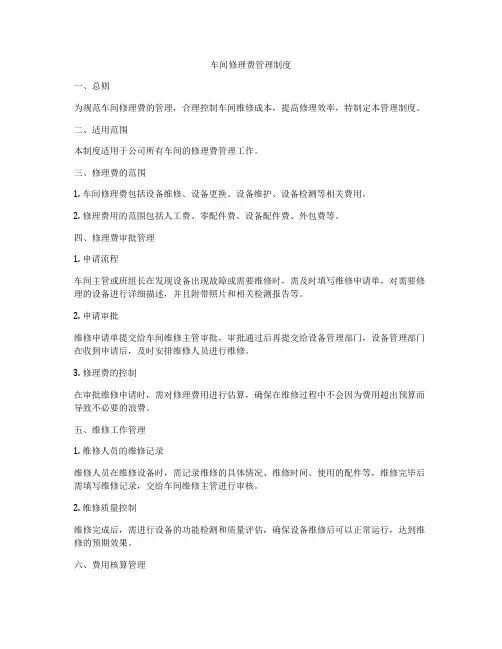 车间修理费管理制度

一、总则

为规范车间修理费的管理，合理控制车间维修成本，提高修理效率，特制定本管理制度。

二、适用范围

本制度适用于公司所有车间的修理费管理工作。

三、修理费的范围

1. 车间修理费包括设备维修、设备更换、设备维护、设备检测等相关费用。

2. 修理费用的范围包括人工费、零配件费、设备配件费、外包费等。

四、修理费审批管理

1. 申请流程

车间主管或班组长在发现设备出现故障或需要维修时，需及时填写维修申请单，对需要修理的设备进行详细描述，并且附带照片和相关检测报告等。

2. 申请审批

维修申请单提交给车间维修主管审批，审批通过后再提交给设备管理部门，设备管理部门在收到申请后，及时安排维修人员进行维修。

3. 修理费的控制

在审批维修申请时，需对修理费用进行估算，确保在维修过程中不会因为费用超出预算而导致不必要的浪费。

五、维修工作管理

1. 维修人员的维修记录

维修人员在维修设备时，需记录维修的具体情况、维修时间、使用的配件等，维修完毕后需填写维修记录，交给车间维修主管进行审核。

2. 维修质量控制

维修完成后，需进行设备的功能检测和质量评估，确保设备维修后可以正常运行，达到维修的预期效果。

六、费用核算管理